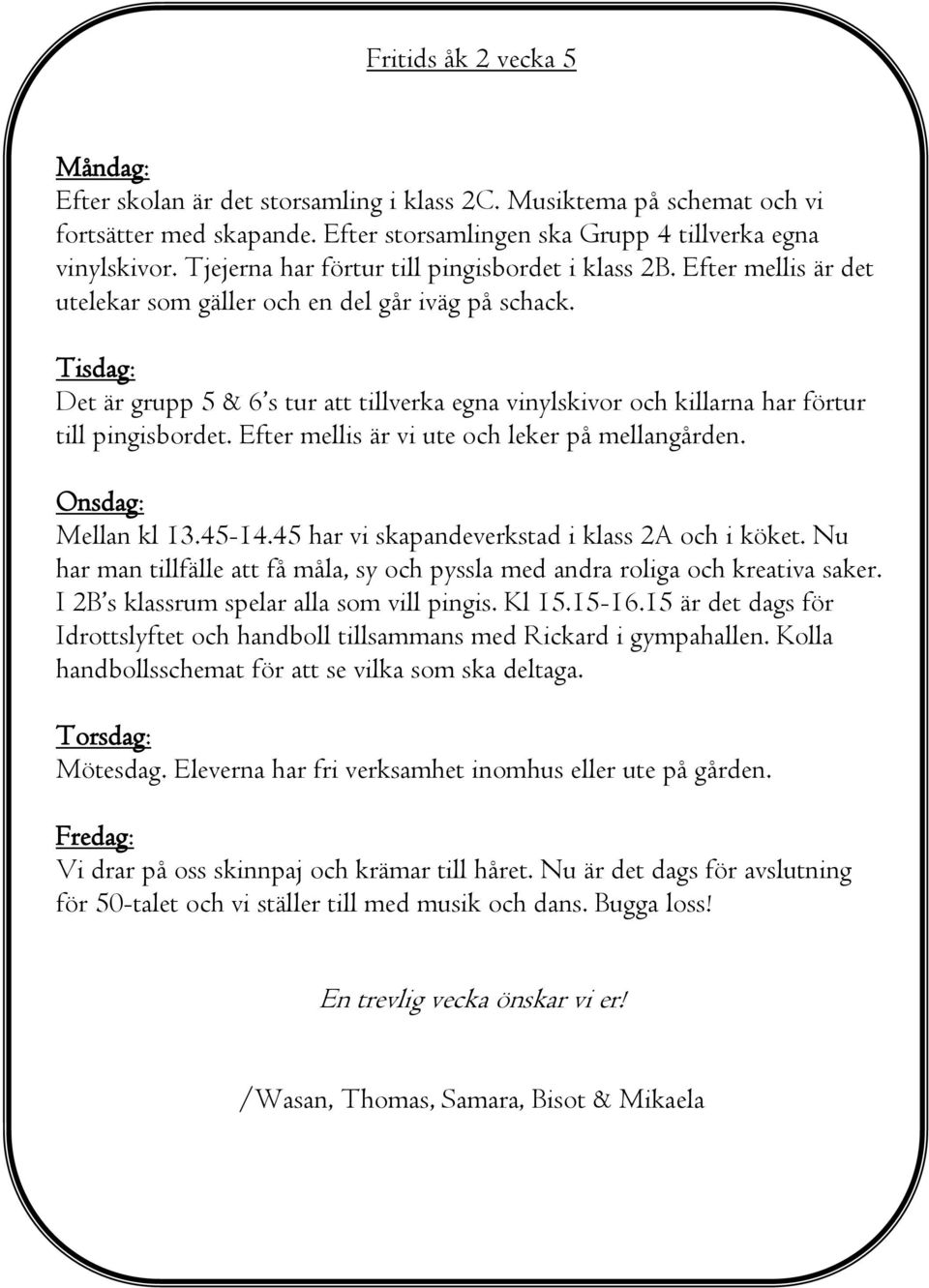 Fritids åk 2 vecka 5

Måndag:
Efter skolan är det storsamling i klass 2C. Musiktema på schemat och vi fortsätter med skapande. Efter storsamlingen ska Grupp 4 tillverka egna vinylskivor. Tjejerna har förtur till pingisbordet i klass 2B. Efter mellis är det utelekar som gäller och en del går iväg på schack.

Tisdag:
Det är grupp 5 & 6's tur att tillverka egna vinylskivor och killarna har förtur till pingisbordet. Efter mellis är vi ute och leker på mellangården.

Onsdag:
Mellan kl 13.45-14.45 har vi skapandeverkstad i klass 2A och i köket. Nu har man tillfälle att få måla, sy och pyssla med andra roliga och kreativa saker. I 2B's klassrum spelar alla som vill pingis. Kl 15.15-16.15 är det dags för Idrottslyftet och handboll tillsammans med Rickard i gympahallen. Kolla handbollsschemat för att se vilka som ska deltaga.

Torsdag:
Mötesdag. Eleverna har fri verksamhet inomhus eller ute på gården.

Fredag:
Vi drar på oss skinnpaj och krämar till håret. Nu är det dags för avslutning för 50-talet och vi ställer till med musik och dans. Bugga loss!

En trevlig vecka önskar vi er!

/Wasan, Thomas, Samara, Bisot & Mikaela